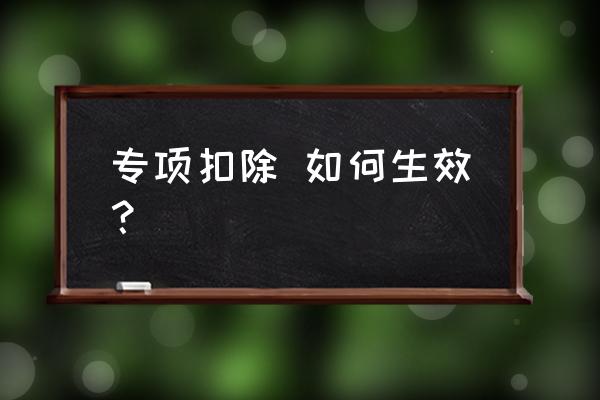 专项扣除 如何生效？